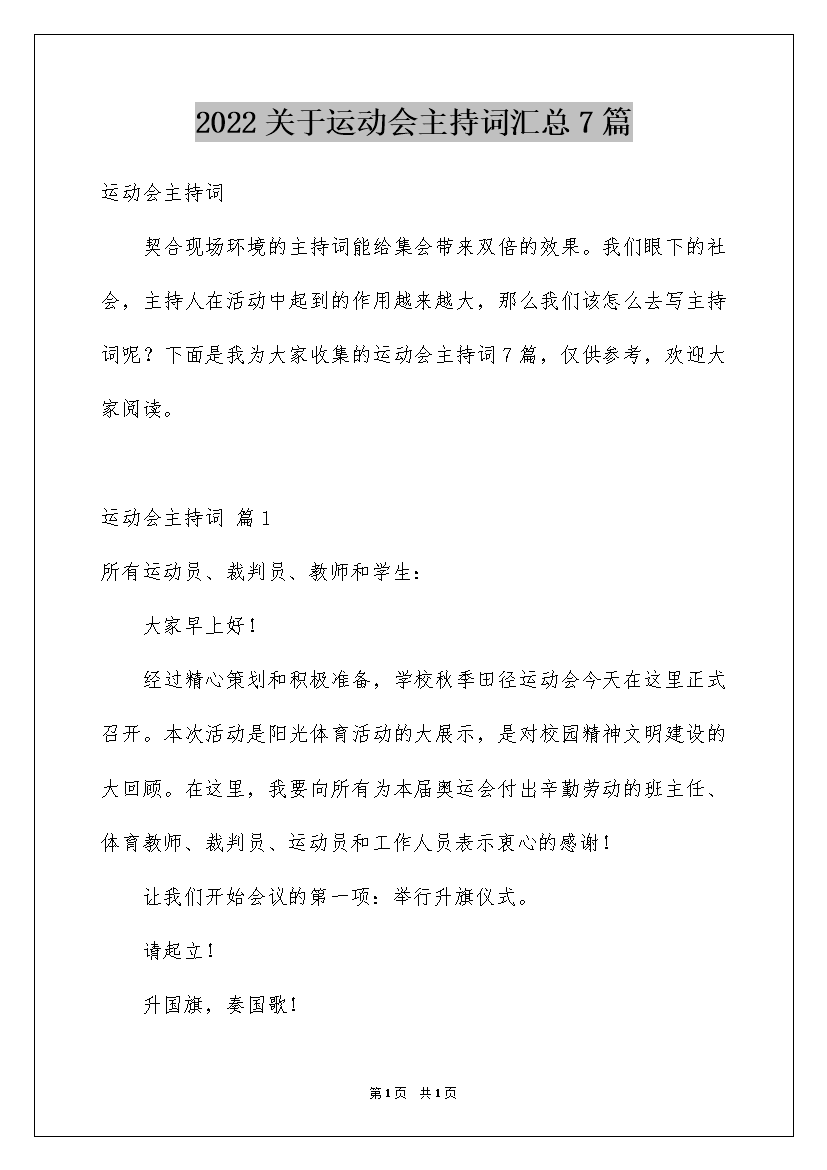 2022关于运动会主持词汇总7篇

运动会主持词

契合现场环境的主持词能给集会带来双倍的效果。我们眼下的社会，主持人在活动中起到的作用越来越大，那么我们该怎么去写主持词呢？下面是我为大家收集的运动会主持词7篇，仅供参考，欢迎大家阅读。

运动会主持词 篇1

所有运动员、裁判员、教师和学生：

大家早上好！

经过精心策划和积极准备，学校秋季田径运动会今天在这里正式召开。本次活动是阳光体育活动的大展示，是对校园精神文明建设的大回顾。在这里，我要向所有为本届奥运会付出辛勤劳动的班主任、体育教师、裁判员、运动员和工作人员表示衷心的感谢！

让我们开始会议的第一项：举行升旗仪式。

请起立！

升国旗，奏国歌！

第1页 共1页